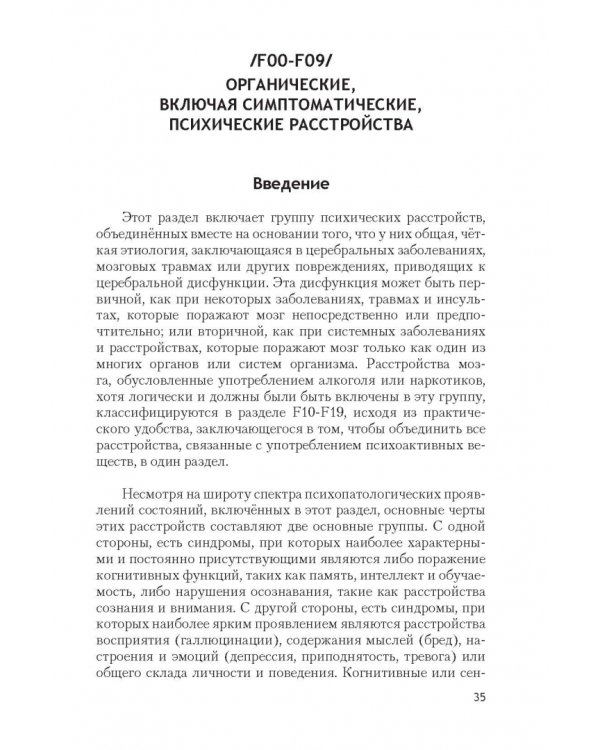 /F00-F09/
ОРГАНИЧЕСКИЕ, ВКЛЮЧАЯ СИМПТОМАТИЧЕСКИЕ, ПСИХИЧЕСКИЕ РАССТРОЙСТВА

Введение

Этот раздел включает группу психических расстройств, объединённых вместе на основании того, что у них общая, чёткая этиология, заключающаяся в церебральных заболеваниях, мозговых травмах или других повреждениях, приводящих к церебральной дисфункции. Эта дисфункция может быть первичной, как при некоторых заболеваниях, травмах и инсультах, которые поражают мозг непосредственно или предпочтительно; или вторичной, как при системных заболеваниях и расстройствах, которые поражают мозг только как один из многих органов или систем организма. Расстройства мозга, обусловленные употреблением алкоголя или наркотиков, хотя логически и должны были быть включены в эту группу, классифицируются в разделе F10-F19, исходя из практического удобства, заключающегося в том, чтобы объединить все расстройства, связанные с употреблением психоактивных веществ, в один раздел.

Несмотря на широту спектра психопатологических проявлений состояний, включённых в этот раздел, основные черты этих расстройств составляют две основные группы. С одной стороны, есть синдромы, при которых наиболее характерными и постоянно присутствующими являются либо поражение когнитивных функций, таких как память, интеллект и обучаемость, либо нарушения осознавания, такие как расстройства сознания и внимания. С другой стороны, есть синдромы, при которых наиболее ярким проявлением являются расстройства восприятия (галлюцинации), содержания мыслей (бред), настроения и эмоций (депрессия, приподнятость, тревога) или общего склада личности и поведения. Когнитивные или сен-

35